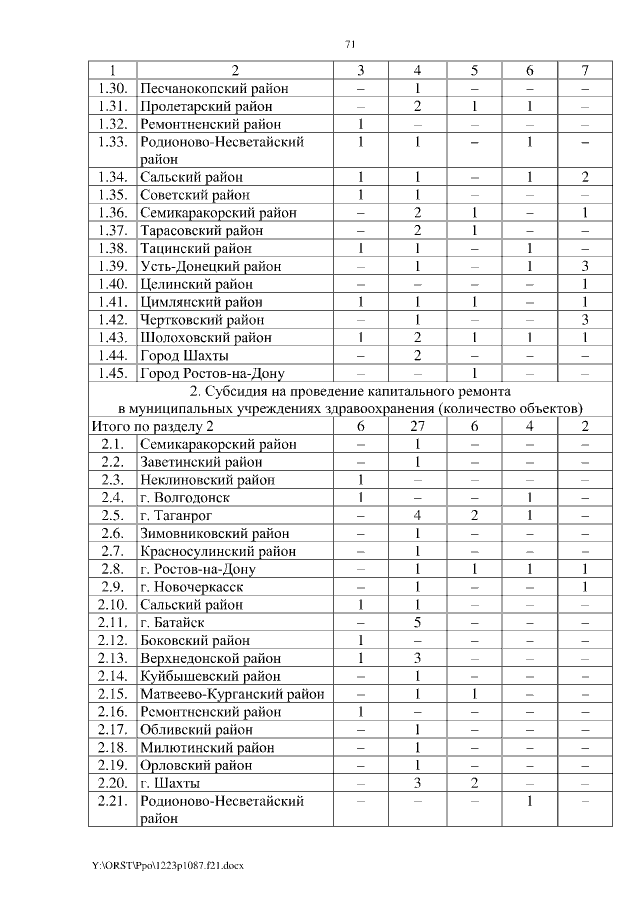 71

| 1 | 2 | 3 | 4 | 5 | 6 | 7 |
|---|---|---|---|---|---|---|
| 1.30. | Песчанокопский район | – | 1 | – | – | – |
| 1.31. | Пролетарский район | – | 2 | 1 | 1 | – |
| 1.32. | Ремонтненский район | 1 | – | – | – | – |
| 1.33. | Родионово-Несветайский район | 1 | 1 | – | 1 | – |
| 1.34. | Сальский район | 1 | 1 | – | 1 | 2 |
| 1.35. | Советский район | 1 | 1 | – | – | – |
| 1.36. | Семикаракорский район | – | 2 | 1 | – | 1 |
| 1.37. | Тарасовский район | – | 2 | 1 | – | – |
| 1.38. | Тацинский район | 1 | 1 | – | 1 | – |
| 1.39. | Усть-Донецкий район | – | 1 | – | 1 | 3 |
| 1.40. | Целинский район | – | – | – | – | 1 |
| 1.41. | Цимлянский район | 1 | 1 | 1 | – | 1 |
| 1.42. | Чертковский район | – | 1 | – | – | 3 |
| 1.43. | Шолоховский район | 1 | 2 | 1 | 1 | 1 |
| 1.44. | Город Шахты | – | 2 | – | – | – |
| 1.45. | Город Ростов-на-Дону | – | – | 1 | – | – |
| 2. Субсидия на проведение капитального ремонта в муниципальных учреждениях здравоохранения (количество объектов) | | | | | | |
| Итого по разделу 2 | | 6 | 27 | 6 | 4 | 2 |
| 2.1. | Семикаракорский район | – | 1 | – | – | – |
| 2.2. | Заветинский район | – | 1 | – | – | – |
| 2.3. | Неклиновский район | 1 | – | – | – | – |
| 2.4. | г. Волгодонск | 1 | – | – | 1 | – |
| 2.5. | г. Таганрог | – | 4 | 2 | 1 | – |
| 2.6. | Зимовниковский район | – | 1 | – | – | – |
| 2.7. | Красносулинский район | – | 1 | – | – | – |
| 2.8. | г. Ростов-на-Дону | – | 1 | 1 | 1 | 1 |
| 2.9. | г. Новочеркасск | – | 1 | – | – | 1 |
| 2.10. | Сальский район | 1 | 1 | – | – | – |
| 2.11. | г. Батайск | – | 5 | – | – | – |
| 2.12. | Боковский район | 1 | – | – | – | – |
| 2.13. | Верхнедонской район | 1 | 3 | – | – | – |
| 2.14. | Куйбышевский район | – | 1 | – | – | – |
| 2.15. | Матвеево-Курганский район | – | 1 | 1 | – | – |
| 2.16. | Ремонтненский район | 1 | – | – | – | – |
| 2.17. | Обливский район | – | 1 | – | – | – |
| 2.18. | Милютинский район | – | 1 | – | – | – |
| 2.19. | Орловский район | – | 1 | – | – | – |
| 2.20. | г. Шахты | – | 3 | 2 | – | – |
| 2.21. | Родионово-Несветайский район | – | – | – | 1 | – |

Y:\ORST\Ppo\1223p1087.f21.docx